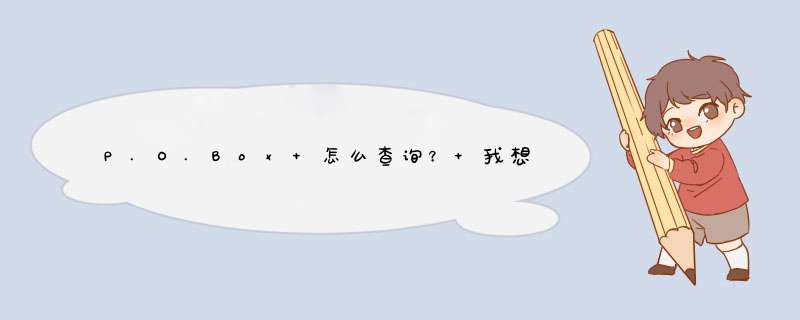 P.O.Box + 怎么查询? + 我想